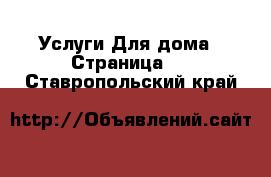 Услуги Для дома
Страница
Ставропольский край

http://Объявлений.сайт